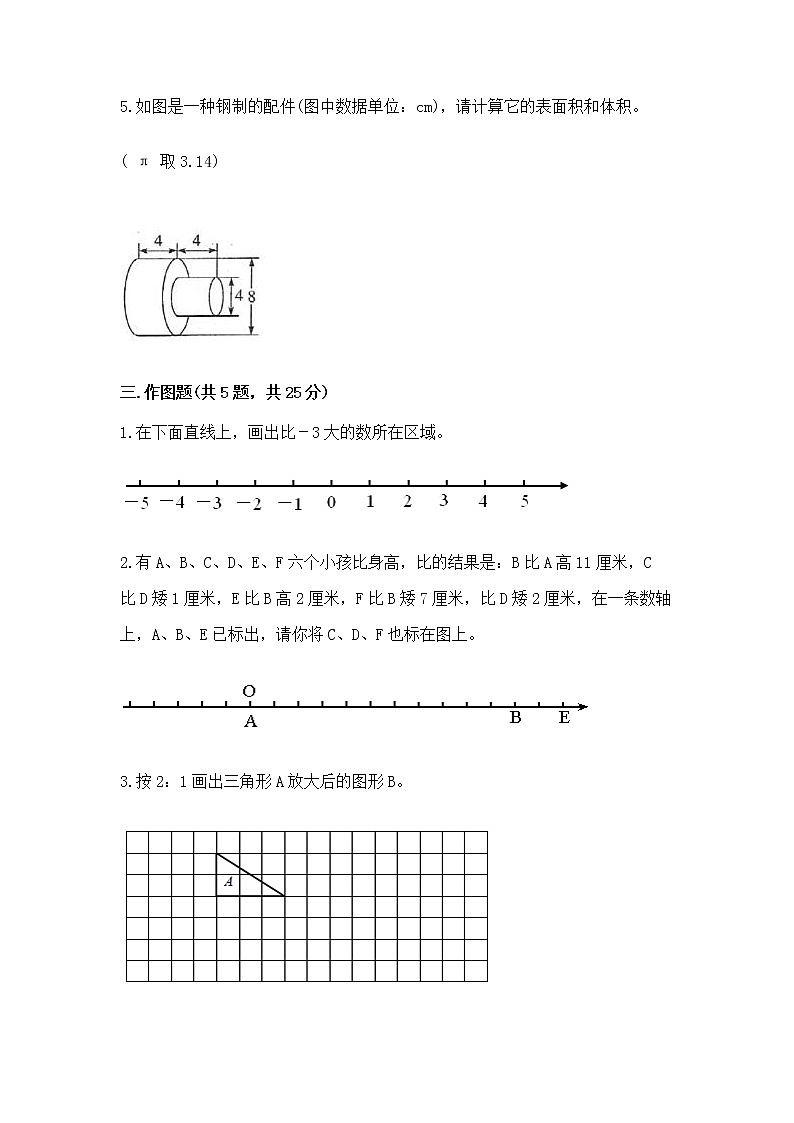 5.如图是一种钢制的配件(图中数据单位：cm)，请计算它的表面积和体积。

（ π 取 3.14）

4 4

4 8

三.作图题(共 5 题，共 25 分)

1.在下面直线上，画出比－3 大的数所在区域。

−5 −4 −3 −2 −1 0 1 2 3 4 5

2.有 A、B、C、D、E、F 六个小孩比身高，比的结果是：B 比 A 高 11 厘米，C 比 D 矮 1 厘米，E 比 B 高 2 厘米，F 比 B 矮 7 厘米，比 D 矮 2 厘米，在一条数轴上，A、B、E 已标出，请你将 C、D、F 也标在图上。

O

A B E

3.按 2：1 画出三角形 A 放大后的图形 B。

A